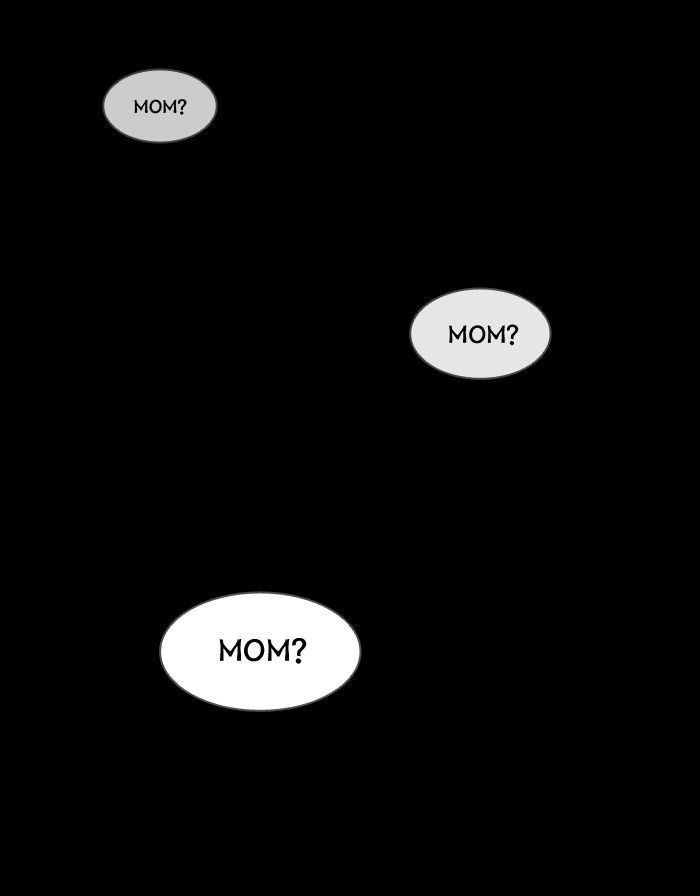 MOM?

MOM?

MOM?